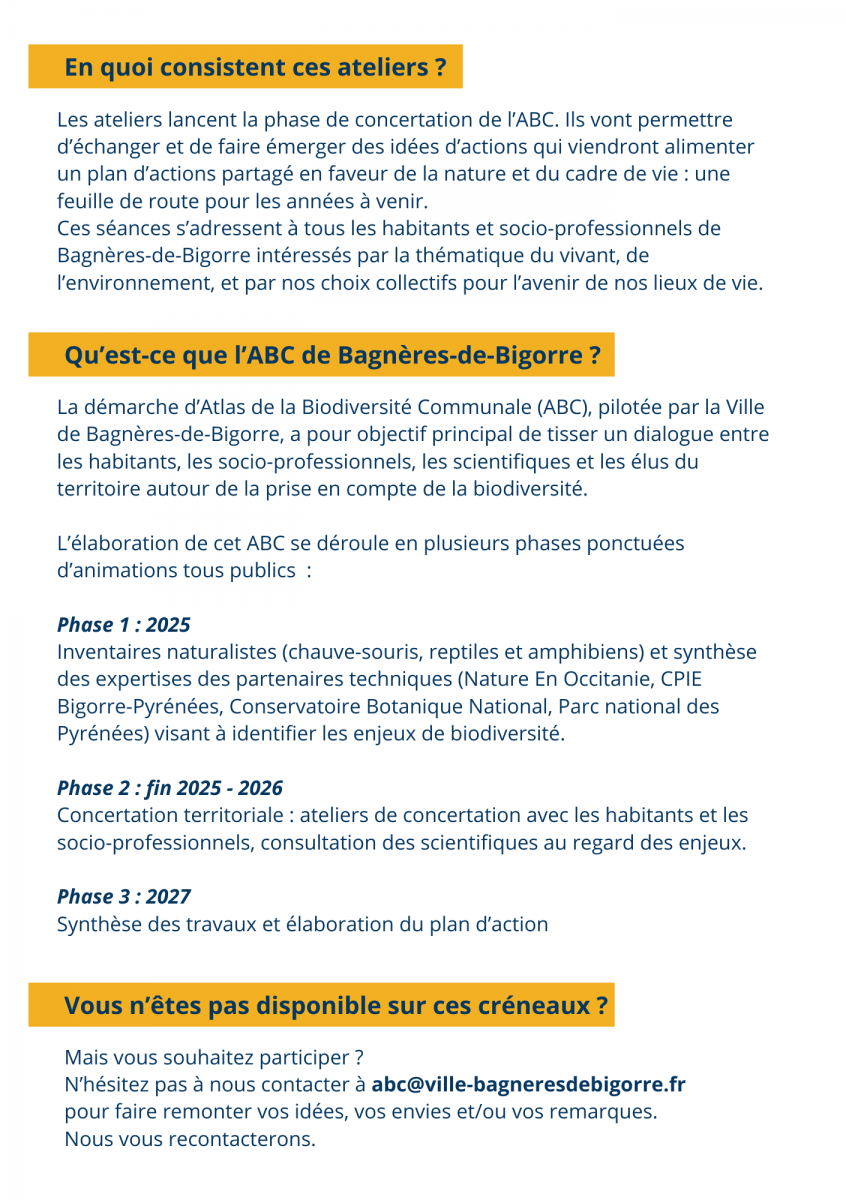 En quoi consistent ces ateliers ?

Les ateliers lancent la phase de concertation de l'ABC. Ils vont permettre d'échanger et de faire émerger des idées d'actions qui viendront alimenter un plan d'actions partagé en faveur de la nature et du cadre de vie : une feuille de route pour les années à venir.
Ces séances s'adressent à tous les habitants et socio-professionnels de Bagnères-de-Bigorre intéressés par la thématique du vivant, de l'environnement, et par nos choix collectifs pour l'avenir de nos lieux de vie.

Qu'est-ce que l'ABC de Bagnères-de-Bigorre ?

La démarche d'Atlas de la Biodiversité Communale (ABC), pilotée par la Ville de Bagnères-de-Bigorre, a pour objectif principal de tisser un dialogue entre les habitants, les socio-professionnels, les scientifiques et les élus du territoire autour de la prise en compte de la biodiversité.

L'élaboration de cet ABC se déroule en plusieurs phases ponctuées d'animations tous publics :

Phase 1 : 2025
Inventaires naturalistes (chauve-souris, reptiles et amphibiens) et synthèse des expertises des partenaires techniques (Nature En Occitanie, CPIE Bigorre-Pyrénées, Conservatoire Botanique National, Parc national des Pyrénées) visant à identifier les enjeux de biodiversité.

Phase 2 : fin 2025 - 2026
Concertation territoriale : ateliers de concertation avec les habitants et les socio-professionnels, consultation des scientifiques au regard des enjeux.

Phase 3 : 2027
Synthèse des travaux et élaboration du plan d'action

Vous n'êtes pas disponible sur ces créneaux ?

Mais vous souhaitez participer ?
N'hésitez pas à nous contacter à abc@ville-bagneresdebigorre.fr pour faire remonter vos idées, vos envies et/ou vos remarques.
Nous vous recontacterons.